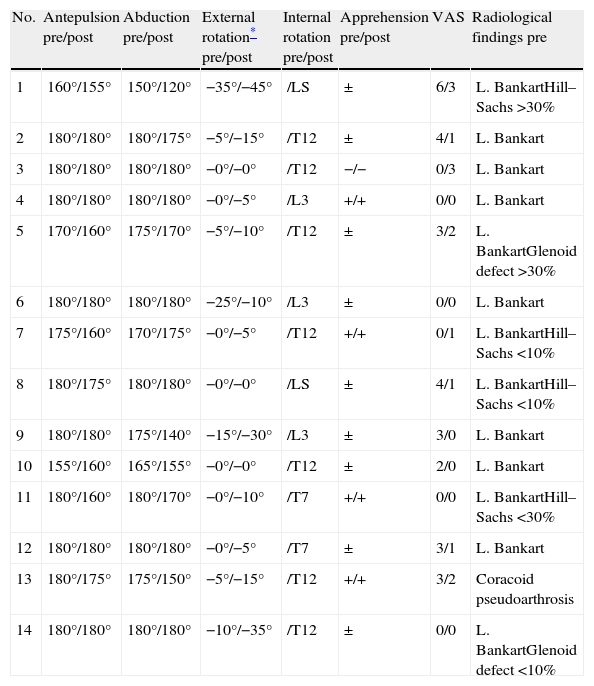 | No. | Antepulsion pre/post | Abduction pre/post | External rotation* pre/post | Internal rotation pre/post | Apprehension pre/post | VAS | Radiological findings pre |
|---|---|---|---|---|---|---|---|
| 1 | 160°/155° | 150°/120° | −35°/−45° | /LS | ± | 6/3 | L. BankartHill–Sachs >30% |
| 2 | 180°/180° | 180°/175° | −5°/−15° | /T12 | ± | 4/1 | L. Bankart |
| 3 | 180°/180° | 180°/180° | −0°/−0° | /T12 | −/− | 0/3 | L. Bankart |
| 4 | 180°/180° | 180°/180° | −0°/−5° | /L3 | +/+ | 0/0 | L. Bankart |
| 5 | 170°/160° | 175°/170° | −5°/−10° | /T12 | ± | 3/2 | L. BankartGlenoid defect >30% |
| 6 | 180°/180° | 180°/180° | −25°/−10° | /L3 | ± | 0/0 | L. Bankart |
| 7 | 175°/160° | 170°/175° | −0°/−5° | /T12 | +/+ | 0/1 | L. BankartHill–Sachs <10% |
| 8 | 180°/175° | 180°/180° | −0°/−0° | /LS | ± | 4/1 | L. BankartHill–Sachs <10% |
| 9 | 180°/180° | 175°/140° | −15°/−30° | /L3 | ± | 3/0 | L. Bankart |
| 10 | 155°/160° | 165°/155° | −0°/−0° | /T12 | ± | 2/0 | L. Bankart |
| 11 | 180°/160° | 180°/170° | −0°/−10° | /T7 | +/+ | 0/0 | L. BankartHill–Sachs <30% |
| 12 | 180°/180° | 180°/180° | −0°/−5° | /T7 | ± | 3/1 | L. Bankart |
| 13 | 180°/175° | 175°/150° | −5°/−15° | /T12 | +/+ | 3/2 | Coracoid pseudoarthrosis |
| 14 | 180°/180° | 180°/180° | −10°/−35° | /T12 | ± | 0/0 | L. BankartGlenoid defect <10% |